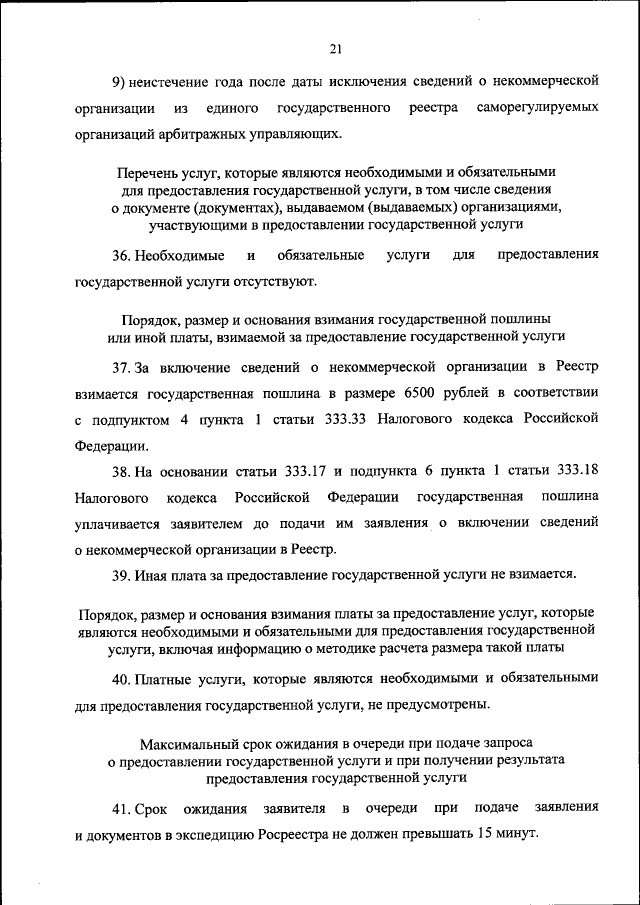 21

9) неистечение года после даты исключения сведений о некоммерческой организации из единого государственного реестра саморегулируемых организаций арбитражных управляющих.

Перечень услуг, которые являются необходимыми и обязательными для предоставления государственной услуги, в том числе сведения о документе (документах), выдаваемом (выдаваемых) организациями, участвующими в предоставлении государственной услуги

36. Необходимые и обязательные услуги для предоставления государственной услуги отсутствуют.

Порядок, размер и основания взимания государственной пошлины или иной платы, взимаемой за предоставление государственной услуги

37. За включение сведений о некоммерческой организации в Реестр взимается государственная пошлина в размере 6500 рублей в соответствии с подпунктом 4 пункта 1 статьи 333.33 Налогового кодекса Российской Федерации.

38. На основании статьи 333.17 и подпункта 6 пункта 1 статьи 333.18 Налогового кодекса Российской Федерации государственная пошлина уплачивается заявителем до подачи им заявления о включении сведений о некоммерческой организации в Реестр.

39. Иная плата за предоставление государственной услуги не взимается.

Порядок, размер и основания взимания платы за предоставление услуг, которые являются необходимыми и обязательными для предоставления государственной услуги, включая информацию о методике расчета размера такой платы

40. Платные услуги, которые являются необходимыми и обязательными для предоставления государственной услуги, не предусмотрены.

Максимальный срок ожидания в очереди при подаче запроса о предоставлении государственной услуги и при получении результата предоставления государственной услуги

41. Срок ожидания заявителя в очереди при подаче заявления и документов в экспедицию Росреестра не должен превышать 15 минут.